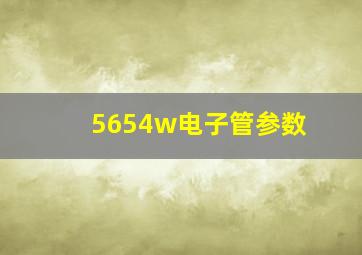 5654w电子管参数